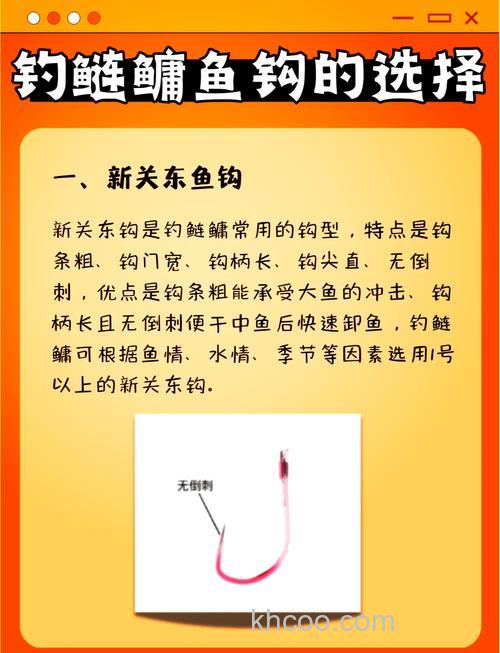 钓鲢鳙鱼钩的选择

一、新关东鱼钩

新关东钩是钓鲢鳙常用的钩型，特点是钩条粗、钩门宽、钩柄长、钩尖直、无倒刺，优点是钩条粗能承受大鱼的冲击、钩柄长且无倒刺便于中鱼后快速卸鱼，钓鲢鳙可根据鱼情、水情、季节等因素选用1号以上的新关东钩。

无倒刺

khcoo.com